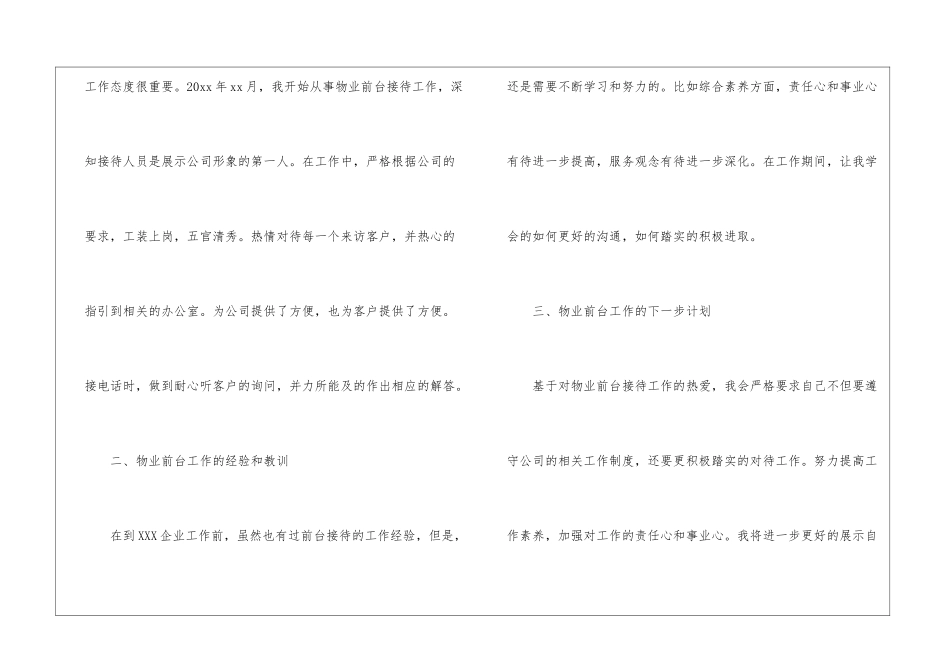 工作态度很重要。20xx年xx月，我开始从事物业前台接待工作，深知接待人员是展示公司形象的第一人。在工作中，严格根据公司的要求，工装上岗，五官清秀。热情对待每一个来访客户，并热心的指引到相关的办公室。为公司提供了方便，也为客户提供了方便。接电话时，做到耐心听客户的询问，并力所能及的作出相应的解答。

二、物业前台工作的经验和教训

在到XXX企业工作前，虽然也有过前台接待的工作经验，但是，还是需要不断学习和努力的。比如综合素养方面，责任心和事业心有待进一步提高，服务观念有待进一步深化。在工作期间，让我学会的如何更好的沟通，如何踏实的积极进取。

三、物业前台工作的下一步计划

基于对物业前台接待工作的热爱，我会严格要求自己不但要遵守公司的相关工作制度，还要更积极踏实的对待工作。努力提高工作素养，加强对工作的责任心和事业心。我将进一步更好的展示自